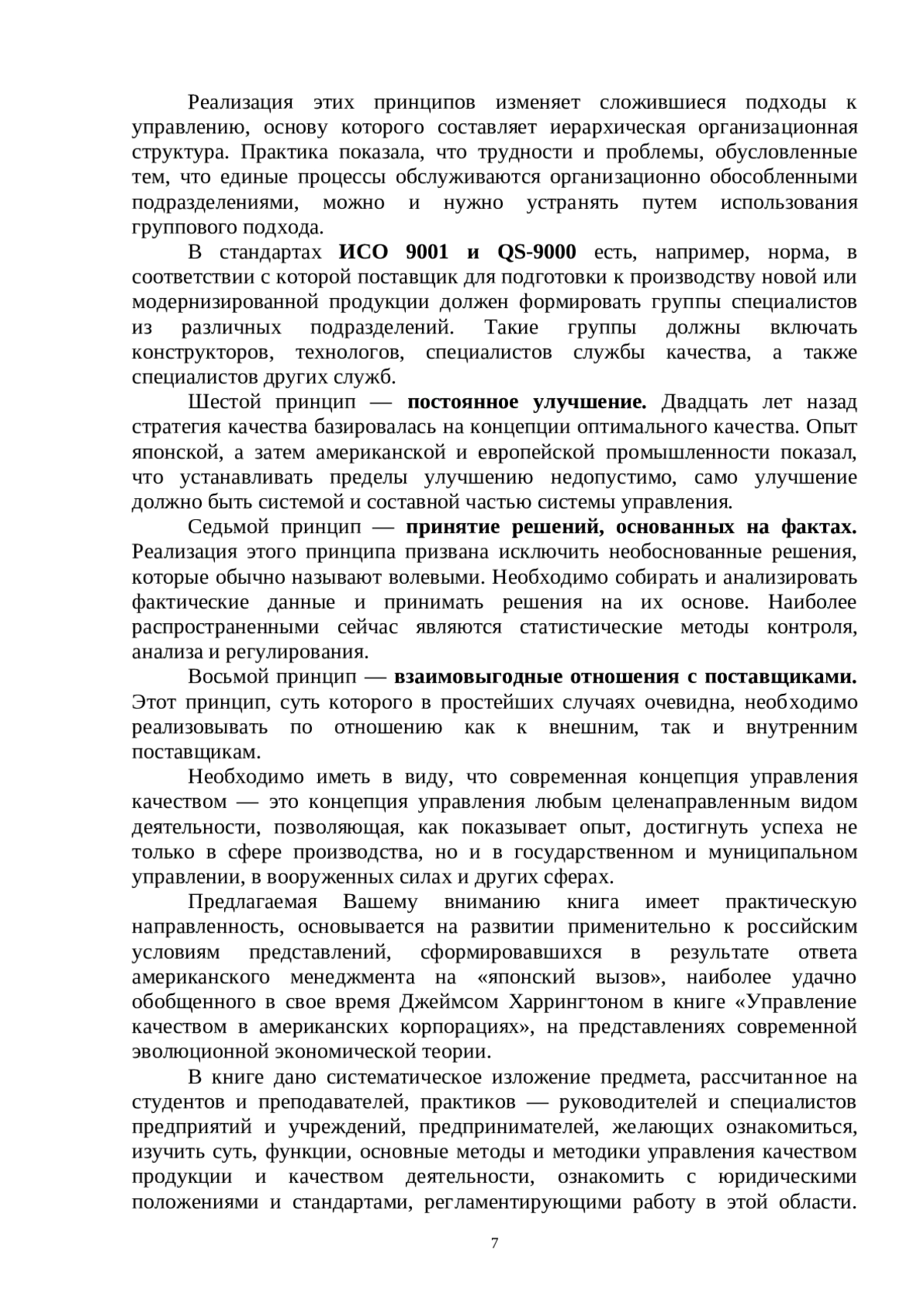 Реализация этих принципов изменяет сложившиеся подходы к управлению, основу которого составляет иерархическая организационная структура. Практика показала, что трудности и проблемы, обусловленные тем, что единые процессы обслуживаются организационно обособленными подразделениями, можно и нужно устранять путем использования группового подхода.

В стандартах ИСО 9001 и QS-9000 есть, например, норма, в соответствии с которой поставщик для подготовки к производству новой или модернизированной продукции должен формировать группы специалистов из различных подразделений. Такие группы должны включать конструкторов, технологов, специалистов службы качества, а также специалистов других служб.

Шестой принцип — постоянное улучшение. Двадцать лет назад стратегия качества базировалась на концепции оптимального качества. Опыт японской, а затем американской и европейской промышленности показал, что устанавливать пределы улучшению недопустимо, само улучшение должно быть системой и составной частью системы управления.

Седьмой принцип — принятие решений, основанных на фактах. Реализация этого принципа призвана исключить необоснованные решения, которые обычно называют волевыми. Необходимо собирать и анализировать фактические данные и принимать решения на их основе. Наиболее распространенными сейчас являются статистические методы контроля, анализа и регулирования.

Восьмой принцип — взаимовыгодные отношения с поставщиками. Этот принцип, суть которого в простейших случаях очевидна, необходимо реализовывать по отношению как к внешним, так и внутренним поставщикам.

Необходимо иметь в виду, что современная концепция управления качеством — это концепция управления любым целенаправленным видом деятельности, позволяющая, как показывает опыт, достигнуть успеха не только в сфере производства, но и в государственном и муниципальном управлении, в вооруженных силах и других сферах.

Предлагаемая Вашему вниманию книга имеет практическую направленность, основывается на развитии применительно к российским условиям представлений, сформировавшихся в результате ответа американского менеджмента на «японский вызов», наиболее удачно обобщенного в свое время Джеймсом Харрингтоном в книге «Управление качеством в американских корпорациях», на представлениях современной эволюционной экономической теории.

В книге дано систематическое изложение предмета, рассчитанное на студентов и преподавателей, практиков — руководителей и специалистов предприятий и учреждений, предпринимателей, желающих ознакомиться, изучить суть, функции, основные методы и методики управления качеством продукции и качеством деятельности, ознакомить с юридическими положениями и стандартами, регламентирующими работу в этой области.

7